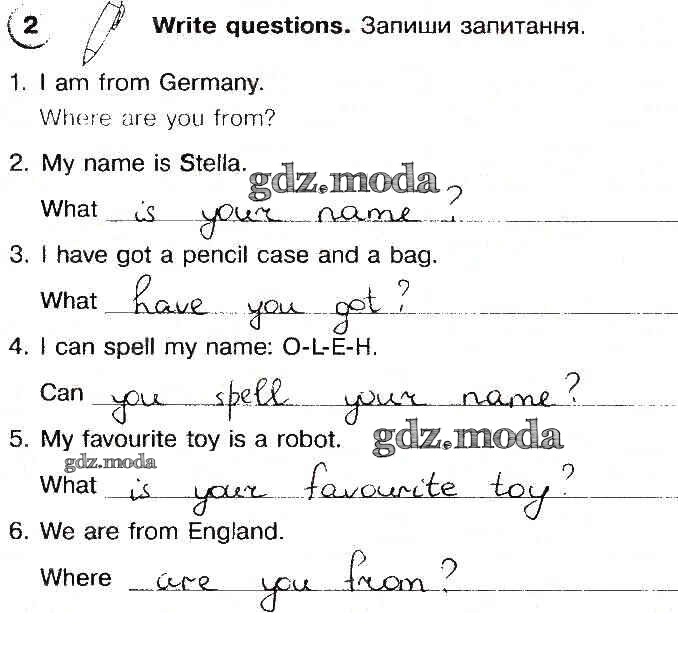 2 Write questions. Запиши запитання.

1. I am from Germany.
Where are you from?

2. My name is Stella.
What is your name?

3. I have got a pencil case and a bag.
What have you got?

4. I can spell my name: O-L-E-H.
Can you spell your name?

5. My favourite toy is a robot.
What is your favourite toy?

6. We are from England.
Where are you from?

gdz.moda